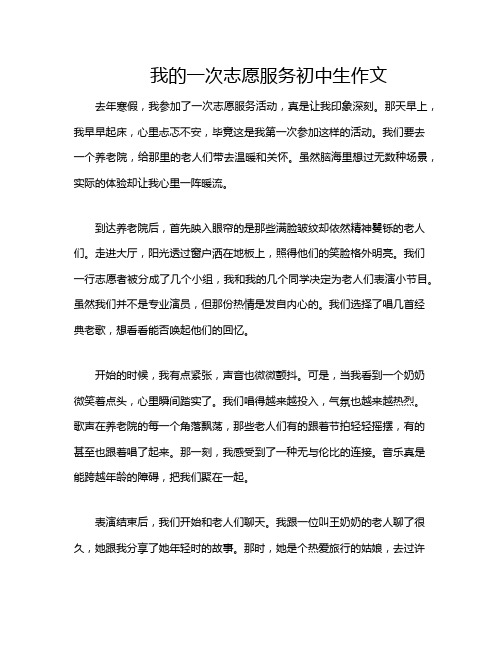 我的一次志愿服务初中生作文

去年寒假，我参加了一次志愿服务活动，真是让我印象深刻。那天早上，我早早起床，心里忐忑不安，毕竟这是我第一次参加这样的活动。我们要去一个养老院，给那里的老人们带去温暖和关怀。虽然脑海里想过无数种场景，实际的体验却让我心里一阵暖流。

到达养老院后，首先映入眼帘的是那些满脸皱纹却依然精神矍铄的老人们。走进大厅，阳光透过窗户洒在地板上，照得他们的笑脸格外明亮。我们一行志愿者被分成了几个小组，我和我的几个同学决定为老人们表演小节目。虽然我们并不是专业演员，但那份热情是发自内心的。我们选择了唱几首经典老歌，想看看能否唤起他们的回忆。

开始的时候，我有点紧张，声音也微微颤抖。可是，当我看到一个奶奶微笑着点头，心里瞬间踏实了。我们唱得越来越投入，气氛也越来越热烈。歌声在养老院的每一个角落飘荡，那些老人们有的跟着节拍轻轻摇摆，有的甚至也跟着唱了起来。那一刻，我感受到了一种无与伦比的连接。音乐真是能跨越年龄的障碍，把我们聚在一起。

表演结束后，我们开始和老人们聊天。我跟一位叫王奶奶的老人聊了很久，她跟我分享了她年轻时的故事。那时，她是个热爱旅行的姑娘，去过许